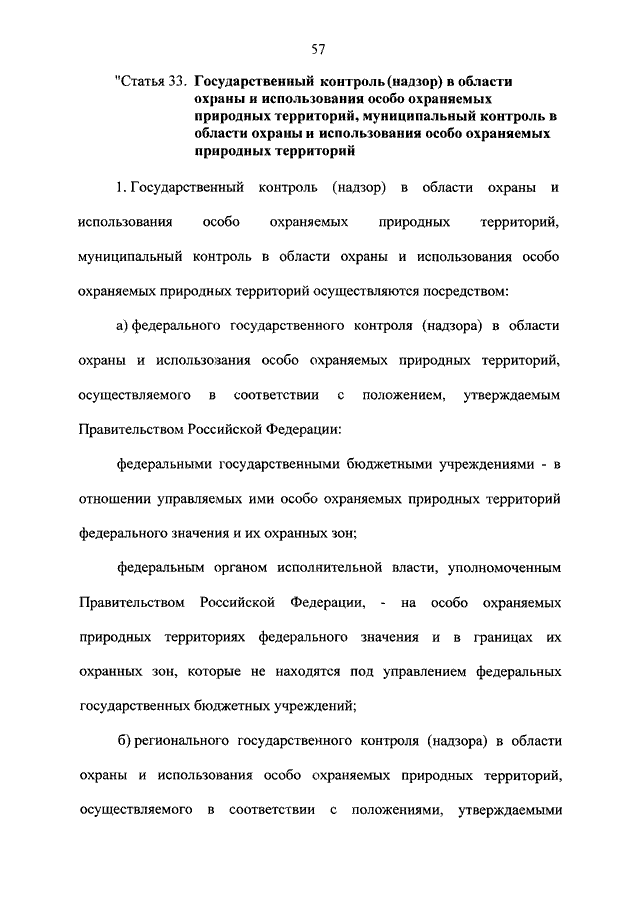 57

"Статья 33. Государственный контроль (надзор) в области охраны и использования особо охраняемых природных территорий, муниципальный контроль в области охраны и использования особо охраняемых природных территорий

1. Государственный контроль (надзор) в области охраны и использования особо охраняемых природных территорий, муниципальный контроль в области охраны и использования особо охраняемых природных территорий осуществляются посредством:

а) федерального государственного контроля (надзора) в области охраны и использования особо охраняемых природных территорий, осуществляемого в соответствии с положением, утверждаемым Правительством Российской Федерации:

федеральными государственными бюджетными учреждениями - в отношении управляемых ими особо охраняемых природных территорий федерального значения и их охранных зон;

федеральным органом исполнительной власти, уполномоченным Правительством Российской Федерации, - на особо охраняемых природных территориях федерального значения и в границах их охранных зон, которые не находятся под управлением федеральных государственных бюджетных учреждений;

б) регионального государственного контроля (надзора) в области охраны и использования особо охраняемых природных территорий, осуществляемого в соответствии с положениями, утверждаемыми